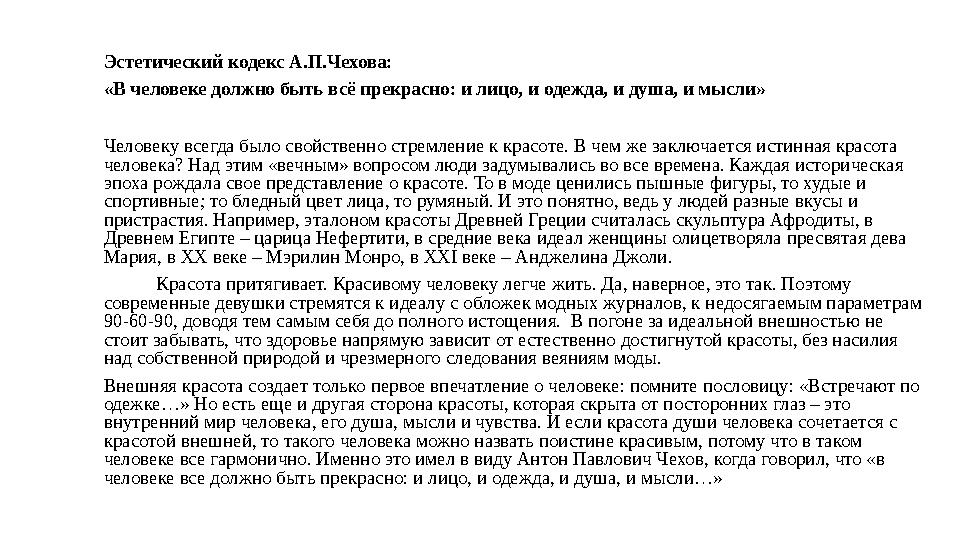 Эстетический кодекс А.П.Чехова:

«В человеке должно быть всё прекрасно: и лицо, и одежда, и душа, и мысли»

Человеку всегда было свойственно стремление к красоте. В чем же заключается истинная красота человека? Над этим «вечным» вопросом люди задумывались во все времена. Каждая историческая эпоха рождала свое представление о красоте. То в моде ценились пышные фигуры, то худые и спортивные; то бледный цвет лица, то румяный. И это понятно, ведь у людей разные вкусы и пристрастия. Например, эталоном красоты Древней Греции считалась скульптура Афродиты, в Древнем Египте – царица Нефертити, в средние века идеал женщины олицетворяла пресвятая дева Мария, в XX веке – Мэрилин Монро, в XXI веке – Анджелина Джоли.

Красота притягивает. Красивому человеку легче жить. Да, наверное, это так. Поэтому современные девушки стремятся к идеалу с обложек модных журналов, к недосягаемым параметрам 90-60-90, доводя тем самым себя до полного истощения. В погоне за идеальной внешностью не стоит забывать, что здоровье напрямую зависит от естественно достигнутой красоты, без насилия над собственной природой и чрезмерного следования веяниям моды.

Внешняя красота создает только первое впечатление о человеке: помните пословицу: «Встречают по одежке…» Но есть еще и другая сторона красоты, которая скрыта от посторонних глаз – это внутренний мир человека, его душа, мысли и чувства. И если красота души человека сочетается с красотой внешней, то такого человека можно назвать поистине красивым, потому что в таком человеке все гармонично. Именно это имел в виду Антон Павлович Чехов, когда говорил, что «в человеке все должно быть прекрасно: и лицо, и одежда, и душа, и мысли…»